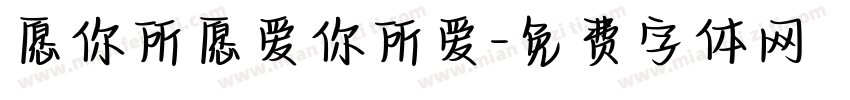 愿你所愿爱你所爱-免费字体网